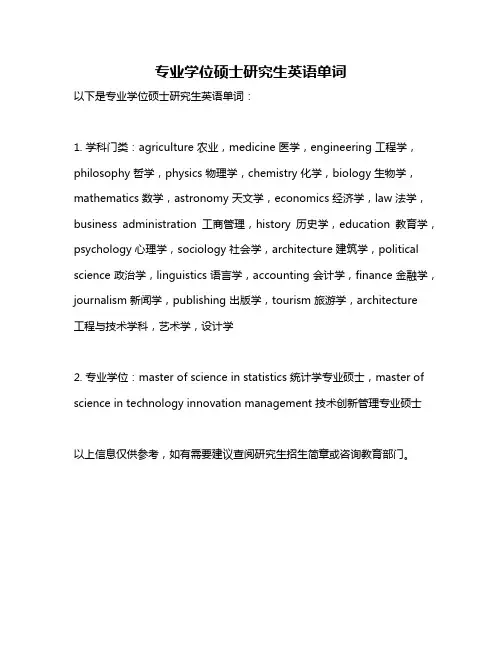 专业学位硕士研究生英语单词

以下是专业学位硕士研究生英语单词：

1. 学科门类：agriculture 农业，medicine 医学，engineering 工程学，philosophy 哲学，physics 物理学，chemistry 化学，biology 生物学，mathematics 数学，astronomy 天文学，economics 经济学，law 法学，business administration 工商管理，history 历史学，education 教育学，psychology 心理学，sociology 社会学，architecture 建筑学，political science 政治学，linguistics 语言学，accounting 会计学，finance 金融学，journalism 新闻学，publishing 出版学，tourism 旅游学，architecture 工程与技术学科，艺术学，设计学

2. 专业学位：master of science in statistics 统计学专业硕士，master of science in technology innovation management 技术创新管理专业硕士

以上信息仅供参考，如有需要建议查阅研究生招生简章或咨询教育部门。